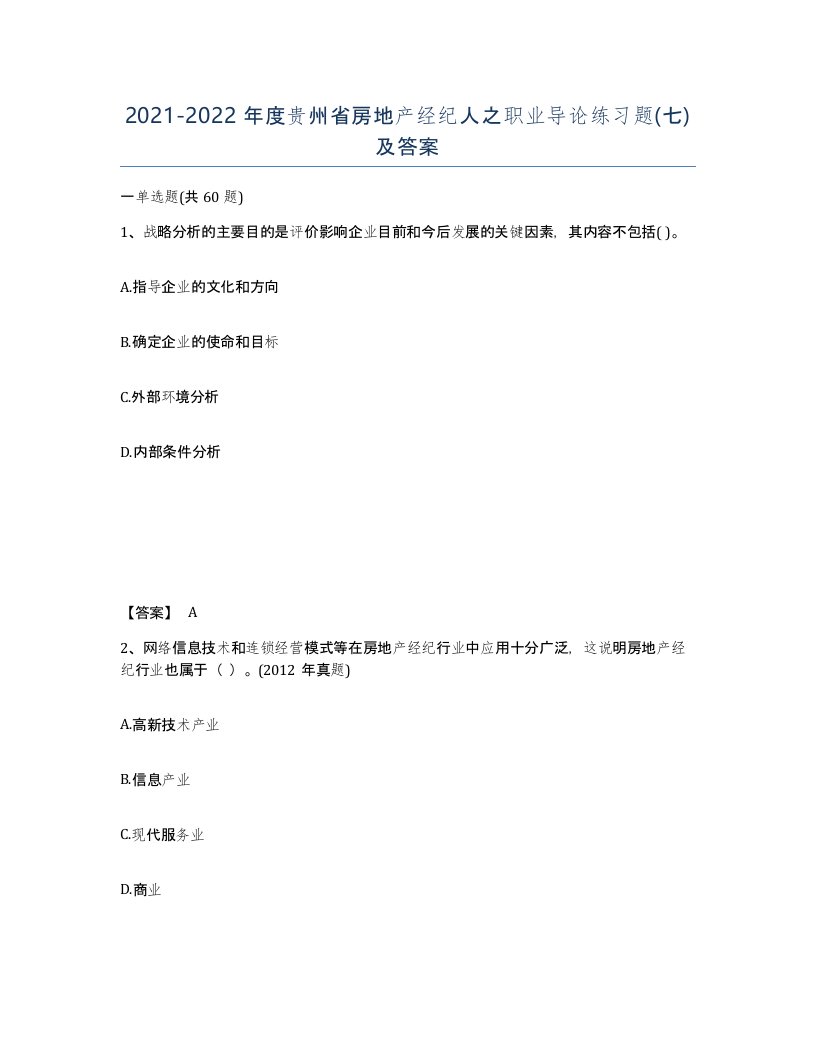 2021-2022 年度贵州省房地产经纪人之职业导论练习题(七)及答案

一单选题(共 60 题)

1、战略分析的主要目的是评价影响企业目前和今后发展的关键因素，其内容不包括( )。

A.指导企业的文化和方向

B.确定企业的使命和目标

C.外部环境分析

D.内部条件分析

【答案】 A

2、网络信息技术和连锁经营模式等在房地产经纪行业中应用十分广泛，这说明房地产经纪行业也属于（ ）。(2012 年真题)

A.高新技术产业

B.信息产业

C.现代服务业

D.商业